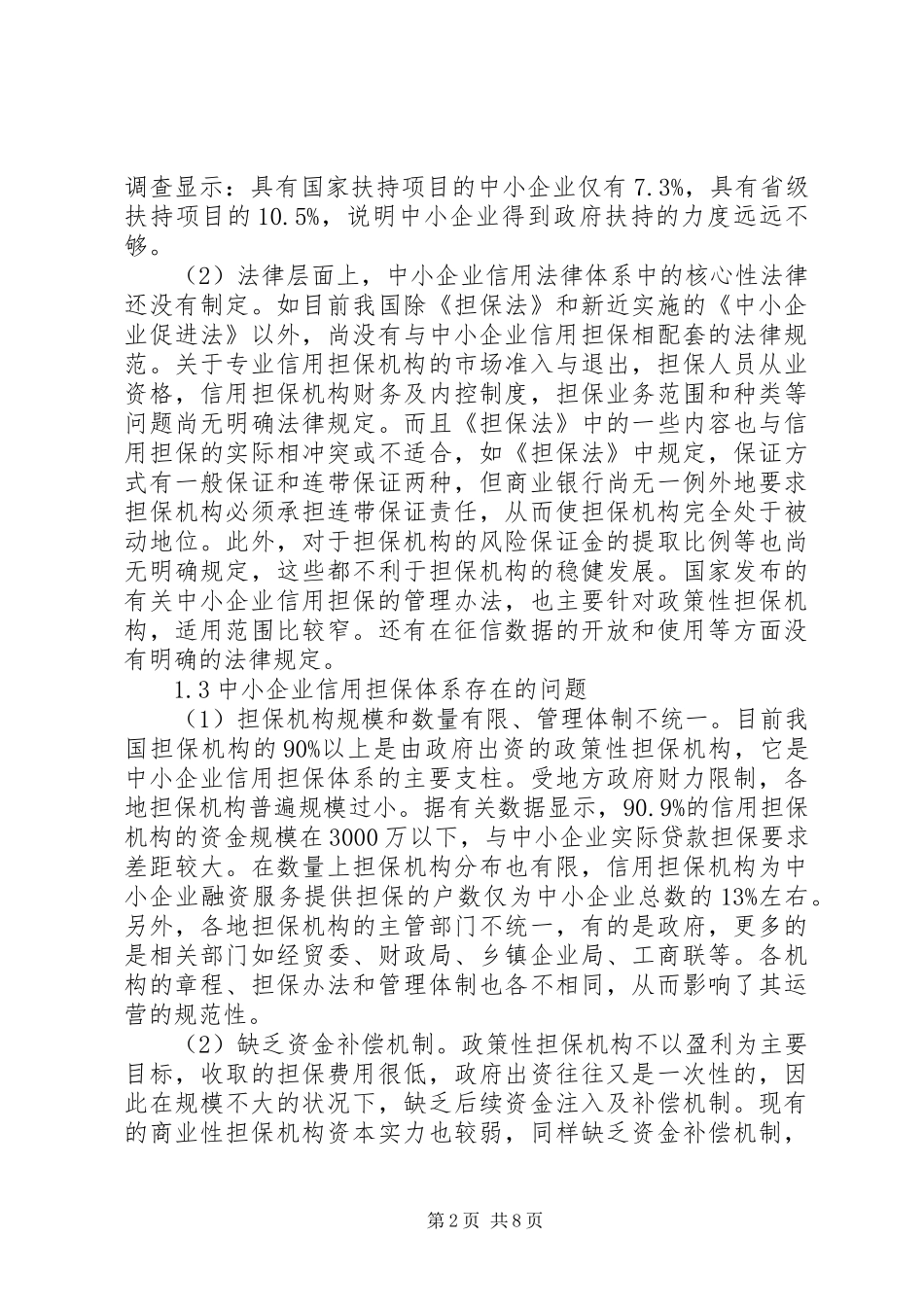 调查显示：具有国家扶持项目的中小企业仅有7.3%，具有省级扶持项目的10.5%，说明中小企业得到政府扶持的力度远远不够。

（2）法律层面上，中小企业信用法律体系中的核心性法律还没有制定。如目前我国除《担保法》和新近实施的《中小企业促进法》以外，尚没有与中小企业信用担保相配套的法律规范。关于专业信用担保机构的市场准入与退出，担保人员从业资格，信用担保机构财务及内控制度，担保业务范围和种类等问题尚无明确法律规定。而且《担保法》中的一些内容也与信用担保的实际相冲突或不适合，如《担保法》中规定，保证方式有一般保证和连带保证两种，但商业银行尚无一例外地要求担保机构必须承担连带保证责任，从而使担保机构完全处于被动地位。此外，对于担保机构的风险保证金的提取比例等也尚无明确规定，这些都不利于担保机构的稳健发展。国家发布的有关中小企业信用担保的管理办法，也主要针对政策性担保机构，适用范围比较窄。还有在征信数据的开放和使用等方面没有明确的法律规定。

1.3中小企业信用担保体系存在的问题

（1）担保机构规模和数量有限、管理体制不统一。目前我国担保机构的90%以上是由政府出资的政策性担保机构，它是中小企业信用担保体系的主要支柱。受地方政府财力限制，各地担保机构普遍规模过小。据有关数据显示，90.9%的信用担保机构的资金规模在3000万以下，与中小企业实际贷款担保要求差距较大。在数量上担保机构分布也有限，信用担保机构为中小企业融资服务提供担保的户数仅为中小企业总数的13%左右。另外，各地担保机构的主管部门不统一，有的是政府，更多的是相关部门如经贸委、财政局、乡镇企业局、工商联等。各机构的章程、担保办法和管理体制也各不相同，从而影响了其运营的规范性。

（2）缺乏资金补偿机制。政策性担保机构不以盈利为主要目标，收取的担保费用很低，政府出资往往又是一次性的，因此在规模不大的状况下，缺乏后续资金注入及补偿机制。现有的商业性担保机构资本实力也较弱，同样缺乏资金补偿机制，

第2页 共8页